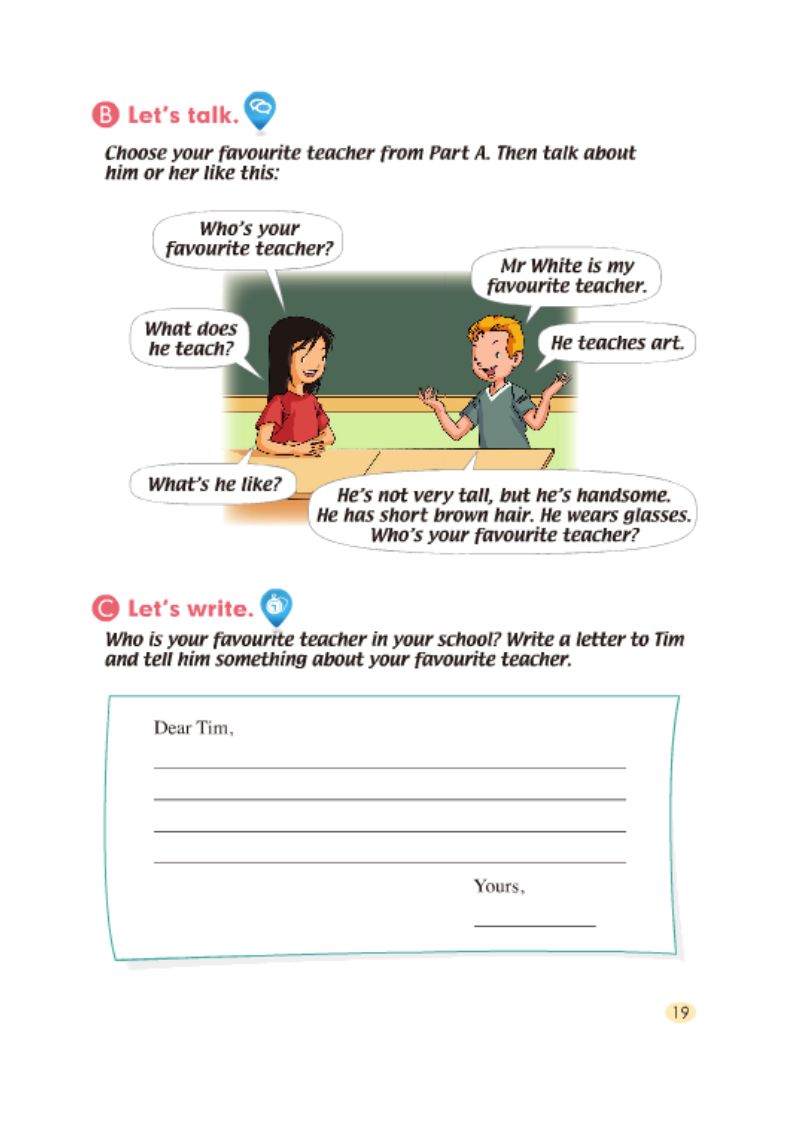 B Let's talk.

Choose your favourite teacher from Part A. Then talk about him or her like this:

Who's your favourite teacher?

Mr White is my favourite teacher.

What does he teach?

He teaches art.

What's he like?

He's not very tall, but he's handsome. He has short brown hair. He wears glasses. Who's your favourite teacher?

C Let's write.

Who is your favourite teacher in your school? Write a letter to Tim and tell him something about your favourite teacher.

Dear Tim,

____

____

____

____

Yours,

____

19